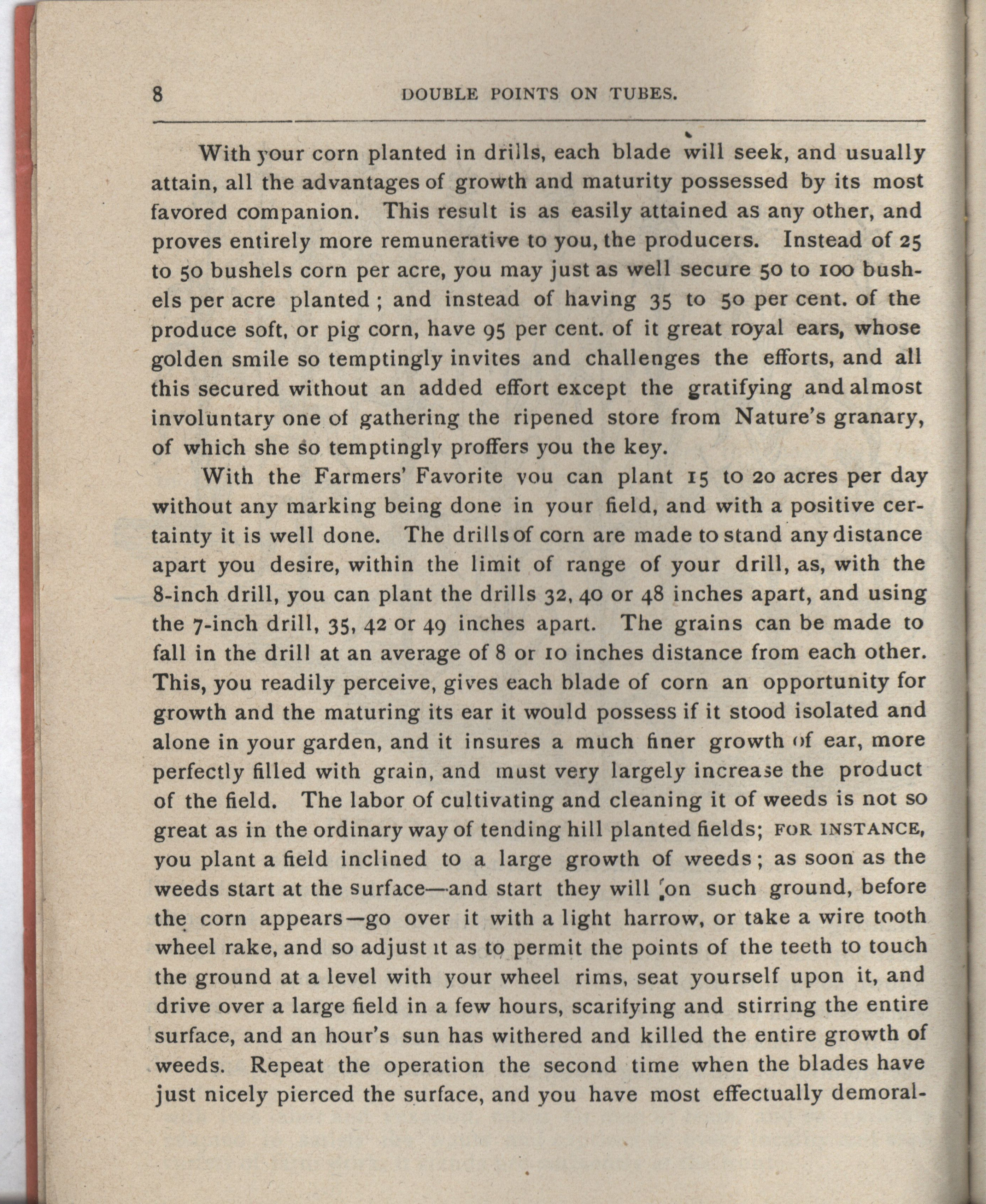 8 DOUBLE POINTS ON TUBES.

With your corn planted in drills, each blade will seek, and usually attain, all the advantages of growth and maturity possessed by its most favored companion. This result is as easily attained as any other, and proves entirely more remunerative to you, the producers. Instead of 25 to 50 bushels corn per acre, you may just as well secure 50 to 100 bushels per acre planted; and instead of having 35 to 50 per cent. of the produce soft, or pig corn, have 95 per cent. of it great royal ears, whose golden smile so temptingly invites and challenges the efforts, and all this secured without an added effort except the gratifying and almost involuntary one of gathering the ripened store from Nature's granary, of which she so temptingly proffers you the key.

With the Farmers' Favorite you can plant 15 to 20 acres per day without any marking being done in your field, and with a positive certainty it is well done. The drills of corn are made to stand any distance apart you desire, within the limit of range of your drill, as, with the 8-inch drill, you can plant the drills 32, 40 or 48 inches apart, and using the 7-inch drill, 35, 42 or 49 inches apart. The grains can be made to fall in the drill at an average of 8 or 10 inches distance from each other. This, you readily perceive, gives each blade of corn an opportunity for growth and the maturing its ear it would possess if it stood isolated and alone in your garden, and it insures a much finer growth of ear, more perfectly filled with grain, and must very largely increase the product of the field. The labor of cultivating and cleaning it of weeds is not so great as in the ordinary way of tending hill planted fields; FOR INSTANCE, you plant a field inclined to a large growth of weeds; as soon as the weeds start at the surface—and start they will on such ground, before the corn appears—go over it with a light harrow, or take a wire tooth wheel rake, and so adjust it as to permit the points of the teeth to touch the ground at a level with your wheel rims, seat yourself upon it, and drive over a large field in a few hours, scarifying and stirring the entire surface, and an hour's sun has withered and killed the entire growth of weeds. Repeat the operation the second time when the blades have just nicely pierced the surface, and you have most effectually demoral-